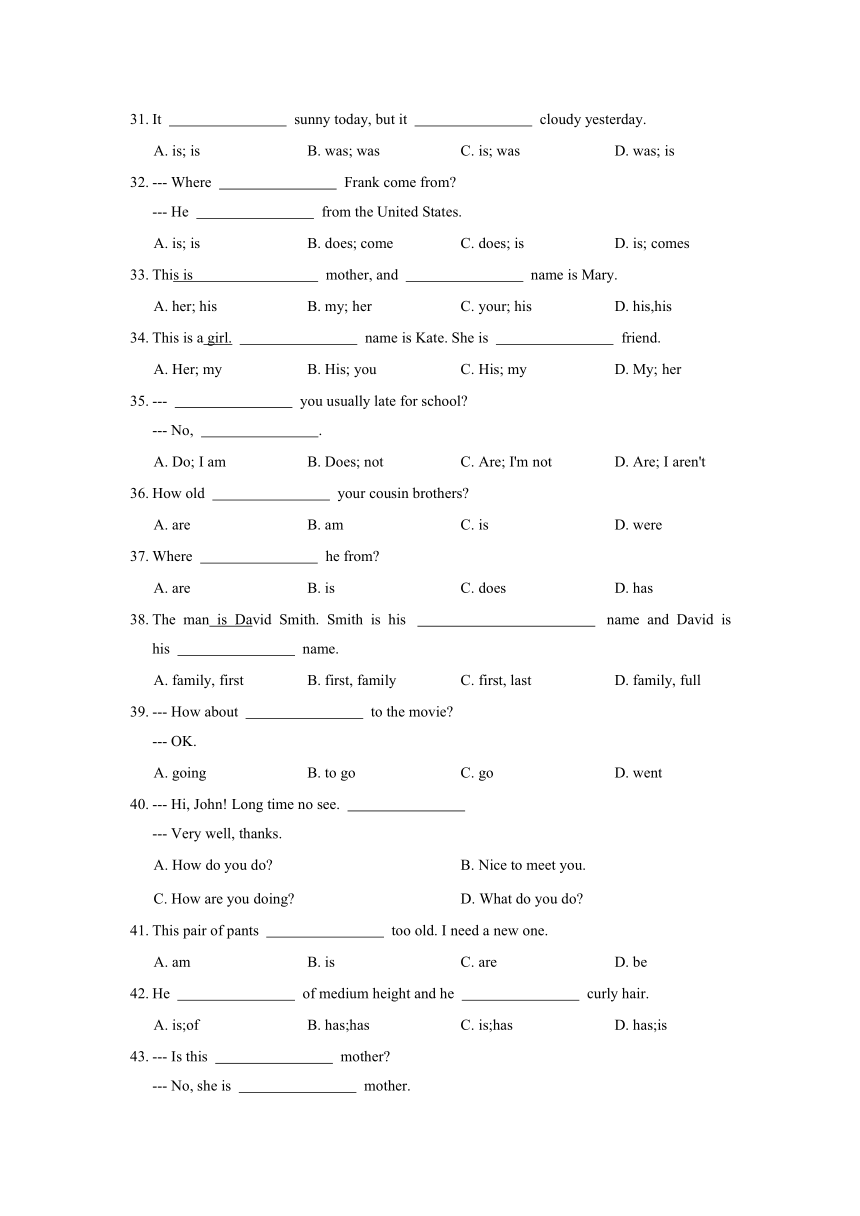 31. It ________________ sunny today, but it ________________ cloudy yesterday.

A. is; is B. was; was C. is; was D. was; is

32. --- Where ________________ Frank come from?

--- He ________________ from the United States.

A. is; is B. does; come C. does; is D. is; comes

33. This is ________________ mother, and ________________ name is Mary.

A. her; his B. my; her C. your; his D. his,his

34. This is a girl. ________________ name is Kate. She is ________________ friend.

A. Her; my B. His; you C. His; my D. My; her

35. --- ________________ you usually late for school?

--- No, ________________.

A. Do; I am B. Does; not C. Are; I'm not D. Are; I aren't

36. How old ________________ your cousin brothers?

A. are B. am C. is D. were

37. Where ________________ he from?

A. are B. is C. does D. has

38. The man is David Smith. Smith is his ________________________ name and David is his ________________ name.

A. family, first B. first, family C. first, last D. family, full

39. --- How about ________________ to the movie?

--- OK.

A. going B. to go C. go D. went

40. --- Hi, John! Long time no see. ________________

--- Very well, thanks.

A. How do you do? B. Nice to meet you.

C. How are you doing? D. What do you do?

41. This pair of pants ________________ too old. I need a new one.

A. am B. is C. are D. be

42. He ________________ of medium height and he ________________ curly hair.

A. is;of B. has;has C. is;has D. has;is

43. --- Is this ________________ mother?

--- No, she is ________________ mother.